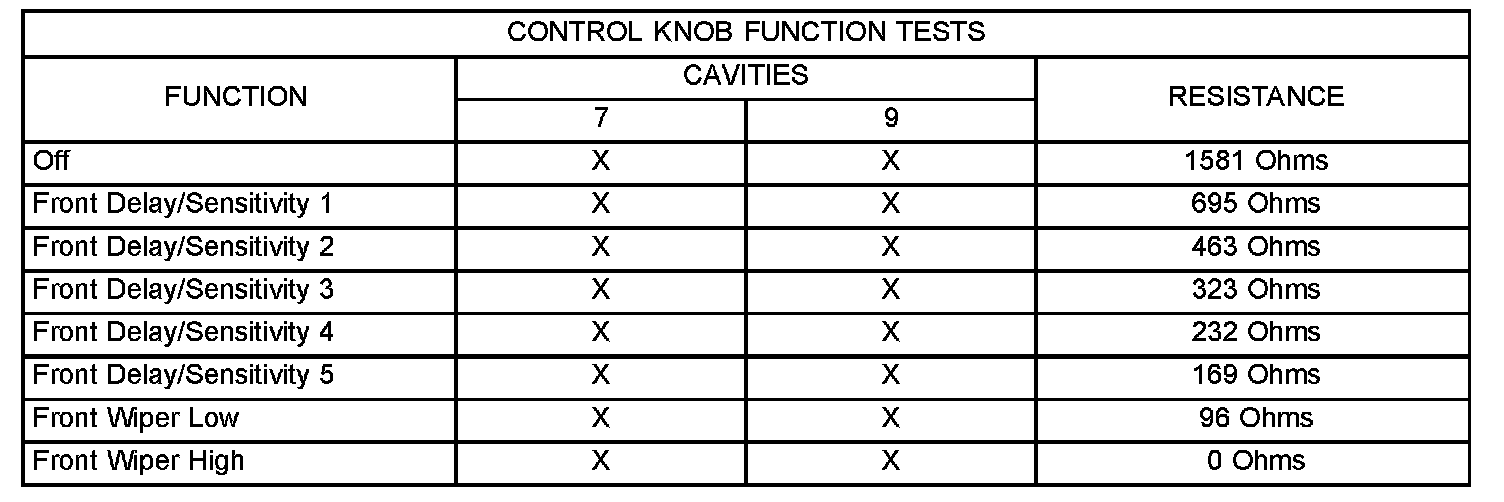 CONTROL KNOB FUNCTION TESTS

| FUNCTION | CAVITIES 7 | CAVITIES 9 | RESISTANCE |
|---|---|---|---|
| Off | X | X | 1581 Ohms |
| Front Delay/Sensitivity 1 | X | X | 695 Ohms |
| Front Delay/Sensitivity 2 | X | X | 463 Ohms |
| Front Delay/Sensitivity 3 | X | X | 323 Ohms |
| Front Delay/Sensitivity 4 | X | X | 232 Ohms |
| Front Delay/Sensitivity 5 | X | X | 169 Ohms |
| Front Wiper Low | X | X | 96 Ohms |
| Front Wiper High | X | X | 0 Ohms |